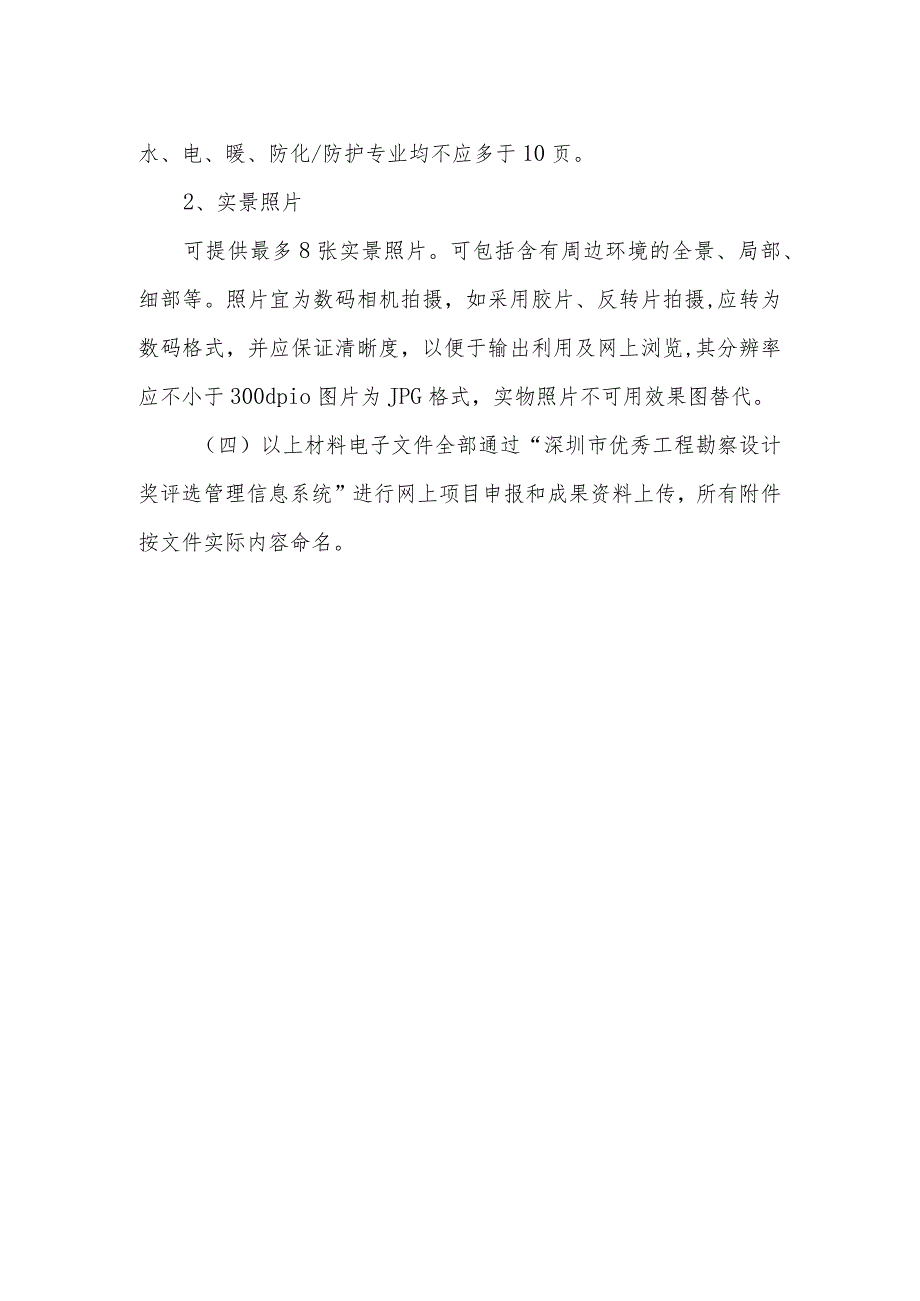 水、电、暖、防化/防护专业均不应多于10页。

2、实景照片

可提供最多8张实景照片。可包括含有周边环境的全景、局部、细部等。照片宜为数码相机拍摄，如采用胶片、反转片拍摄,应转为数码格式，并应保证清晰度，以便于输出利用及网上浏览,其分辨率应不小于300dpio图片为JPG格式，实物照片不可用效果图替代。

（四）以上材料电子文件全部通过“深圳市优秀工程勘察设计奖评选管理信息系统”进行网上项目申报和成果资料上传，所有附件按文件实际内容命名。